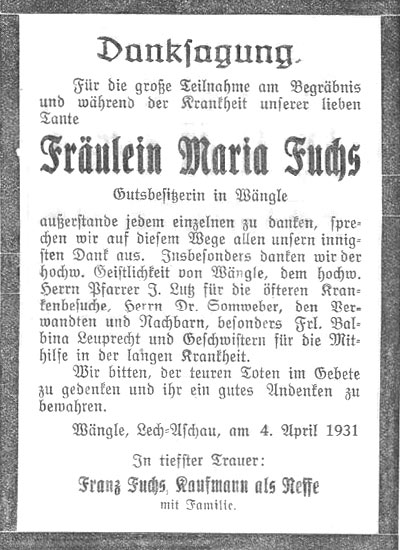 Danksagung.

Für die große Teilnahme am Begräbnis und während der Krankheit unserer lieben Tante

Fräulein Maria Fuchs

Gutsbesitzerin in Wängle

außerstande jedem einzelnen zu danken, sprechen wir auf diesem Wege allen unsern innigsten Dank aus. Insbesonders danken wir der hochw. Geistlichkeit von Wängle, dem hochw. Herrn Pfarrer J. Lutz für die öfteren Krankenbesuche, Herrn Dr. Somweber, den Verwandten und Nachbarn, besonders Frl. Balbina Leuprecht und Geschwistern für die Mithilfe in der langen Krankheit.

Wir bitten, der teuren Toten im Gebete zu gedenken und ihr ein gutes Andenken zu bewahren.

Wängle, Lech-Aschau, am 4. April 1931

In tiefster Trauer:

Franz Fuchs, Kaufmann als Neffe
mit Familie.